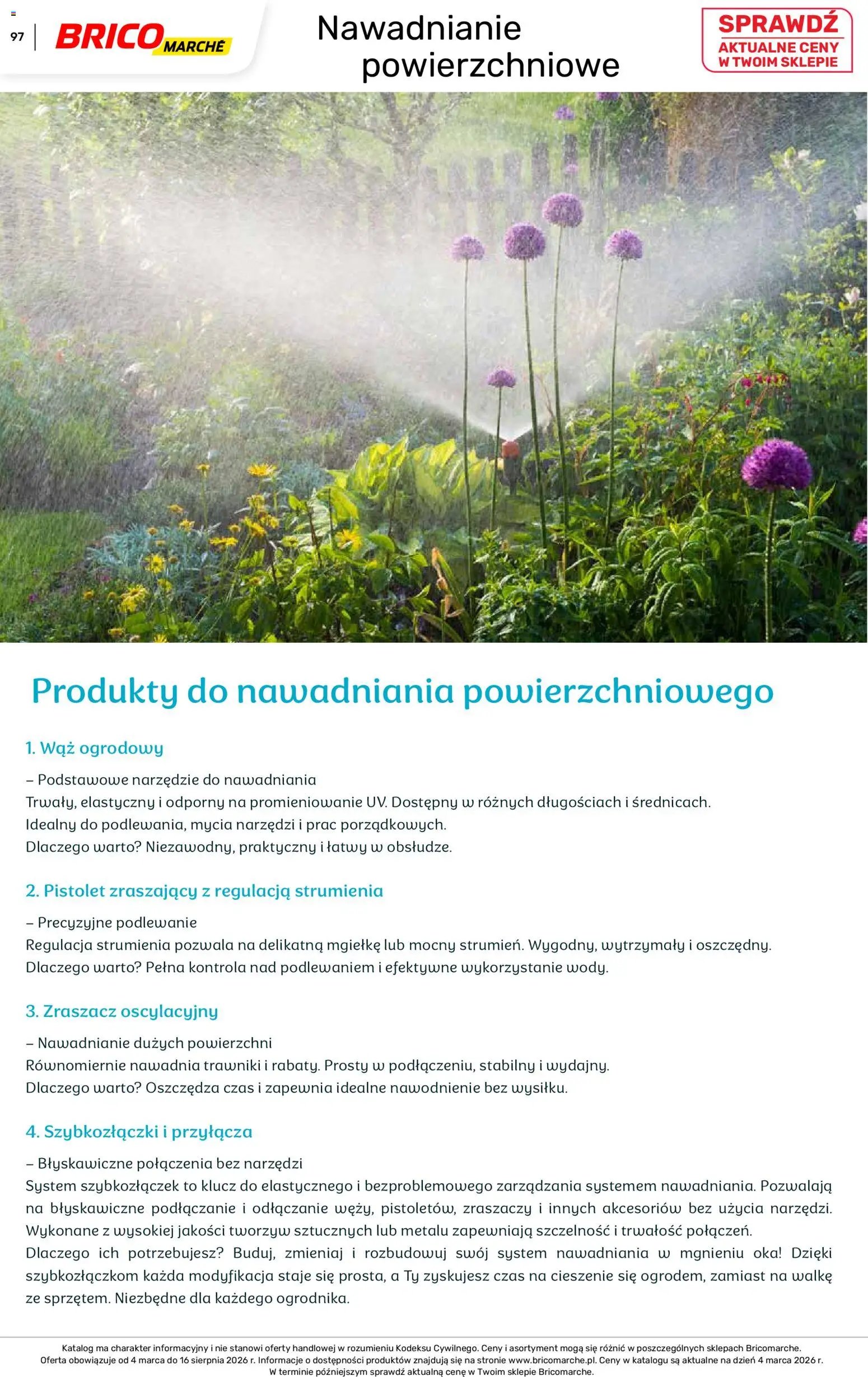 97 BRICO MARCHÉ

Nawadnianie powierzchniowe

SPRAWDŹ AKTUALNE CENY W TWOIM SKLEPIE

Produkty do nawadniania powierzchniowego

1. Wąż ogrodowy

– Podstawowe narzędzie do nawadniania
Trwały, elastyczny i odporny na promieniowanie UV. Dostępny w różnych długościach i średnicach.
Idealny do podlewania, mycia narzędzi i prac porządkowych.
Dlaczego warto? Niezawodny, praktyczny i łatwy w obsłudze.

2. Pistolet zraszający z regulacją strumienia

– Precyzyjne podlewanie
Regulacja strumienia pozwala na delikatną mgiełkę lub mocny strumień. Wygodny, wytrzymały i oszczędny.
Dlaczego warto? Pełna kontrola nad podlewaniem i efektywne wykorzystanie wody.

3. Zraszacz oscylacyjny

– Nawadnianie dużych powierzchni
Równomiernie nawadnia trawniki i rabaty. Prosty w podłączeniu, stabilny i wydajny.
Dlaczego warto? Oszczędza czas i zapewnia idealne nawodnienie bez wysiłku.

4. Szybkozłączki i przyłącza

– Błyskawiczne połączenia bez narzędzi
System szybkozłączek to klucz do elastycznego i bezproblemowego zarządzania systemem nawadniania. Pozwalają na błyskawiczne podłączanie i odłączanie węży, pistoletów, zraszaczy i innych akcesoriów bez użycia narzędzi. Wykonane z wysokiej jakości tworzyw sztucznych lub metalu zapewniają szczelność i trwałość połączeń.
Dlaczego ich potrzebujesz? Buduj, zmieniaj i rozbudowuj swój system nawadniania w mgnieniu oka! Dzięki szybkozłączkom każda modyfikacja staje się prosta, a Ty zyskujesz czas na cieszenie się ogrodem, zamiast na walkę ze sprzętem. Niezbędne dla każdego ogrodnika.

Katalog ma charakter informacyjny i nie stanowi oferty handlowej w rozumieniu Kodeksu Cywilnego. Ceny i asortyment mogą się różnić w poszczególnych sklepach Bricomarche.
Oferta obowiązuje od 4 marca do 16 sierpnia 2026 r. Informacje o dostępności produktów znajdują się na stronie www.bricomarche.pl. Ceny w katalogu są aktualne na dzień 4 marca 2026 r.
W terminie późniejszym sprawdź aktualną cenę w Twoim sklepie Bricomarche.